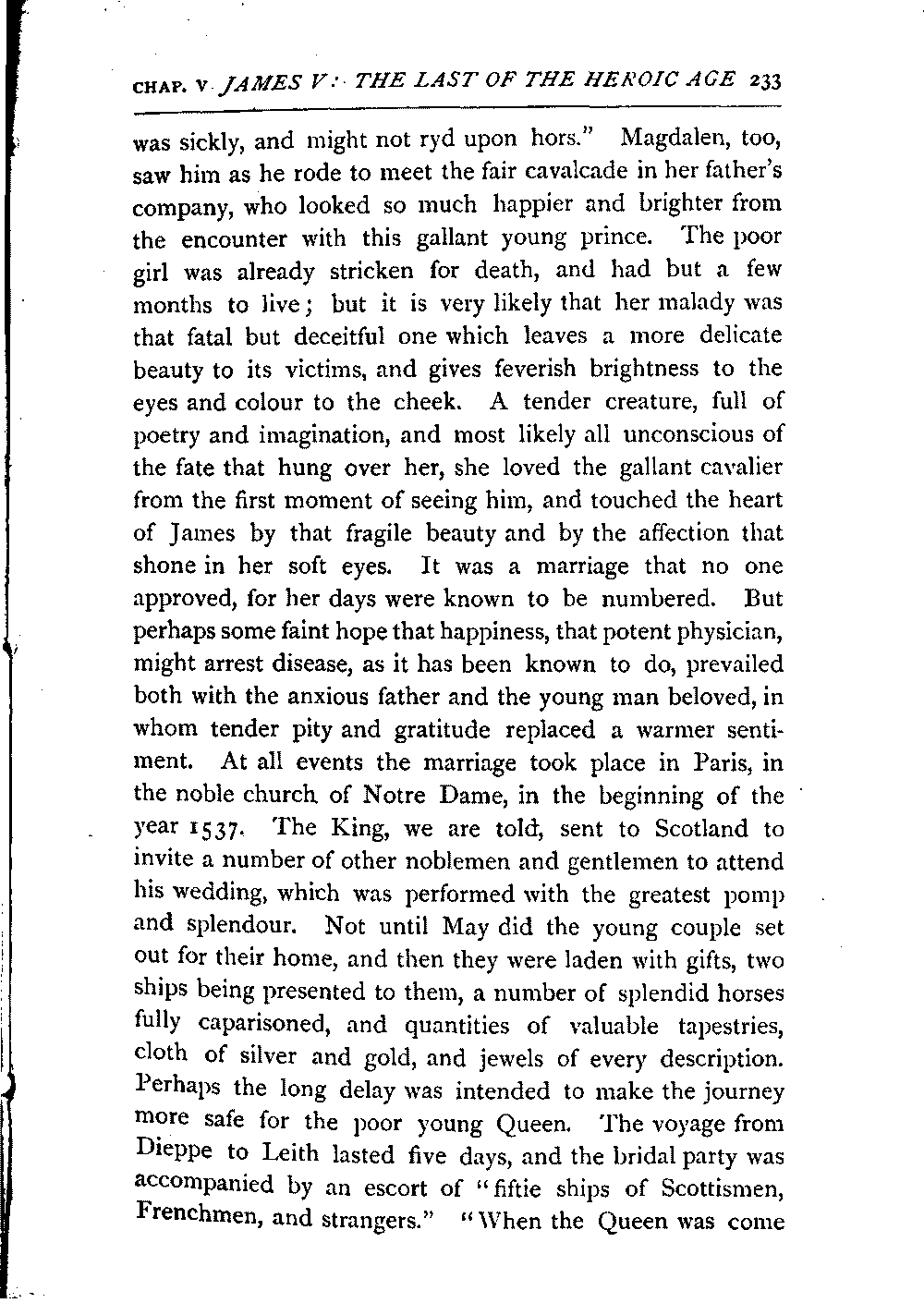 CHAP. V JAMES V: THE LAST OF THE HEROIC AGE 233

was sickly, and might not ryd upon hors." Magdalen, too, saw him as he rode to meet the fair cavalcade in her father's company, who looked so much happier and brighter from the encounter with this gallant young prince. The poor girl was already stricken for death, and had but a few months to live; but it is very likely that her malady was that fatal but deceitful one which leaves a more delicate beauty to its victims, and gives feverish brightness to the eyes and colour to the cheek. A tender creature, full of poetry and imagination, and most likely all unconscious of the fate that hung over her, she loved the gallant cavalier from the first moment of seeing him, and touched the heart of James by that fragile beauty and by the affection that shone in her soft eyes. It was a marriage that no one approved, for her days were known to be numbered. But perhaps some faint hope that happiness, that potent physician, might arrest disease, as it has been known to do, prevailed both with the anxious father and the young man beloved, in whom tender pity and gratitude replaced a warmer sentiment. At all events the marriage took place in Paris, in the noble church of Notre Dame, in the beginning of the year 1537. The King, we are told, sent to Scotland to invite a number of other noblemen and gentlemen to attend his wedding, which was performed with the greatest pomp and splendour. Not until May did the young couple set out for their home, and then they were laden with gifts, two ships being presented to them, a number of splendid horses fully caparisoned, and quantities of valuable tapestries, cloth of silver and gold, and jewels of every description. Perhaps the long delay was intended to make the journey more safe for the poor young Queen. The voyage from Dieppe to Leith lasted five days, and the bridal party was accompanied by an escort of "fiftie ships of Scottismen, Frenchmen, and strangers." "When the Queen was come